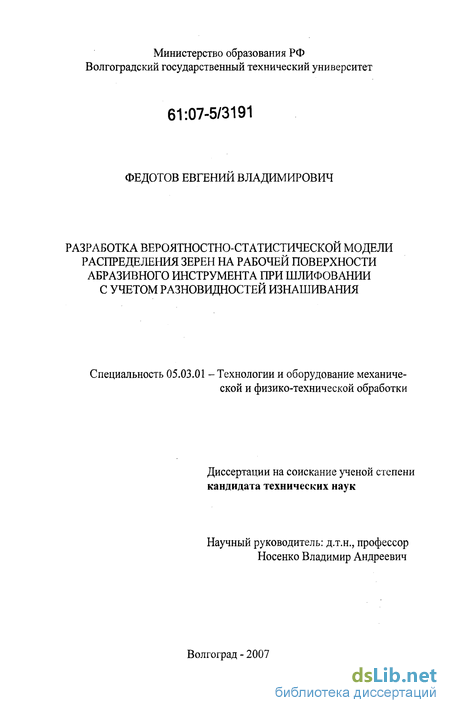 Министерство образования РФ
Волгоградский государственный технический университет

61:07-5/3191

ФЕДОТОВ ЕВГЕНИЙ ВЛАДИМИРОВИЧ

РАЗРАБОТКА ВЕРОЯТНОСТНО-СТАТИСТИЧЕСКОЙ МОДЕЛИ РАСПРЕДЕЛЕНИЯ ЗЕРЕН НА РАБОЧЕЙ ПОВЕРХНОСТИ АБРАЗИВНОГО ИНСТРУМЕНТА ПРИ ШЛИФОВАНИИ С УЧЕТОМ РАЗНОВИДНОСТЕЙ ИЗНАШИВАНИЯ

Специальность 05.03.01 – Технологии и оборудование механической и физико-технической обработки

Диссертации на соискание ученой степени
кандидата технических наук

Научный руководитель: д.т.н., профессор
Носенко Владимир Андреевич

Волгоград - 2007

dsLib.net
библиотека диссертаций